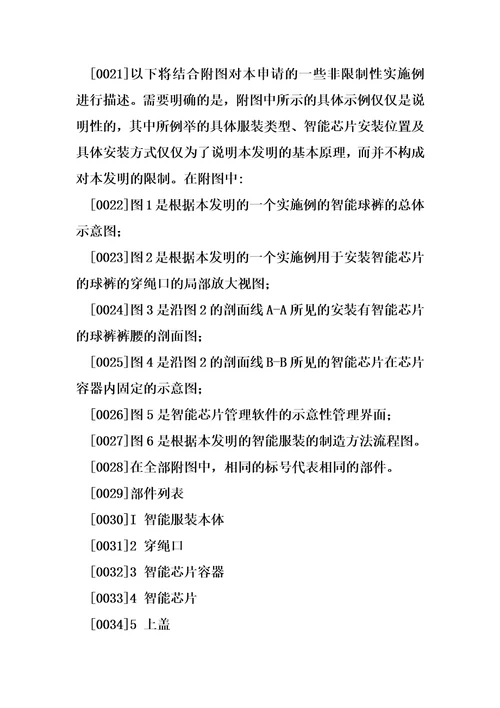 [0021]以下将结合附图对本申请的一些非限制性实施例进行描述。需要明确的是，附图中所示的具体示例仅仅是说明性的，其中所例举的具体服装类型、智能芯片安装位置及具体安装方式仅仅为了说明本发明的基本原理，而并不构成对本发明的限制。在附图中:

[0022]图1是根据本发明的一个实施例的智能球裤的总体示意图;

[0023]图2是根据本发明的一个实施例用于安装智能芯片的球裤的穿绳口的局部放大视图;

[0024]图3是沿图2的剖面线A-A所见的安装有智能芯片的球裤裤腰的剖面图;

[0025]图4是沿图2的剖面线B-B所见的智能芯片在芯片容器内固定的示意图;

[0026]图5是智能芯片管理软件的示意性管理界面;

[0027]图6是根据本发明的智能服装的制造方法流程图。

[0028]在全部附图中，相同的标号代表相同的部件。

[0029]部件列表

[0030]I 智能服装本体

[0031]2 穿绳口

[0032]3 智能芯片容器

[0033]4 智能芯片

[0034]5 上盖